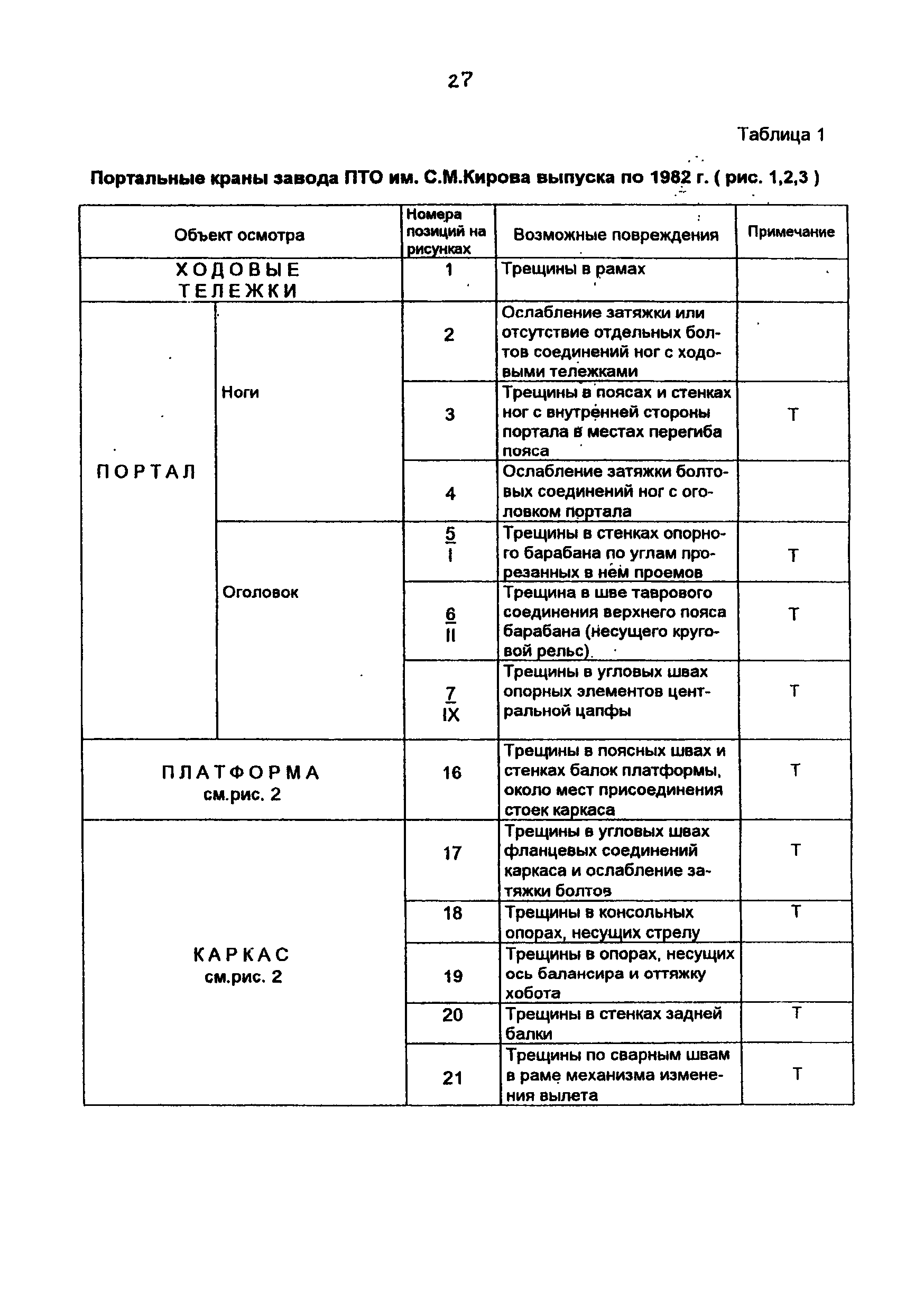 27

Таблица 1

Портальные краны завода ПТО им. С.М.Кирова выпуска по 1982 г. ( рис. 1,2,3 )

| Объект осмотра | | Номера позиций на рисунках | Возможные повреждения | Примечание |
|---|---|---|---|---|
| ХОДОВЫЕ ТЕЛЕЖКИ | | 1 | Трещины в рамах | |
| ПОРТАЛ | Ноги | 2 | Ослабление затяжки или отсутствие отдельных болтов соединений ног с ходовыми тележками | |
| | | 3 | Трещины в поясах и стенках ног с внутренней стороны портала в местах перегиба пояса | Т |
| | | 4 | Ослабление затяжки болтовых соединений ног с оголовком портала | |
| | Оголовок | $\frac{5}{I}$ | Трещины в стенках опорного барабана по углам прорезанных в нем проемов | Т |
| | | $\frac{6}{II}$ | Трещина в шве таврового соединения верхнего пояса барабана (несущего круговой рельс). | Т |
| | | $\frac{7}{IX}$ | Трещины в угловых швах опорных элементов центральной цапфы | Т |
| ПЛАТФОРМА см.рис. 2 | | 16 | Трещины в поясных швах и стенках балок платформы, около мест присоединения стоек каркаса | Т |
| КАРКАС см.рис. 2 | | 17 | Трещины в угловых швах фланцевых соединений каркаса и ослабление затяжки болтов | Т |
| | | 18 | Трещины в консольных опорах, несущих стрелу | Т |
| | | 19 | Трещины в опорах, несущих ось балансира и оттяжку хобота | |
| | | 20 | Трещины в стенках задней балки | Т |
| | | 21 | Трещины по сварным швам в раме механизма изменения вылета | Т |